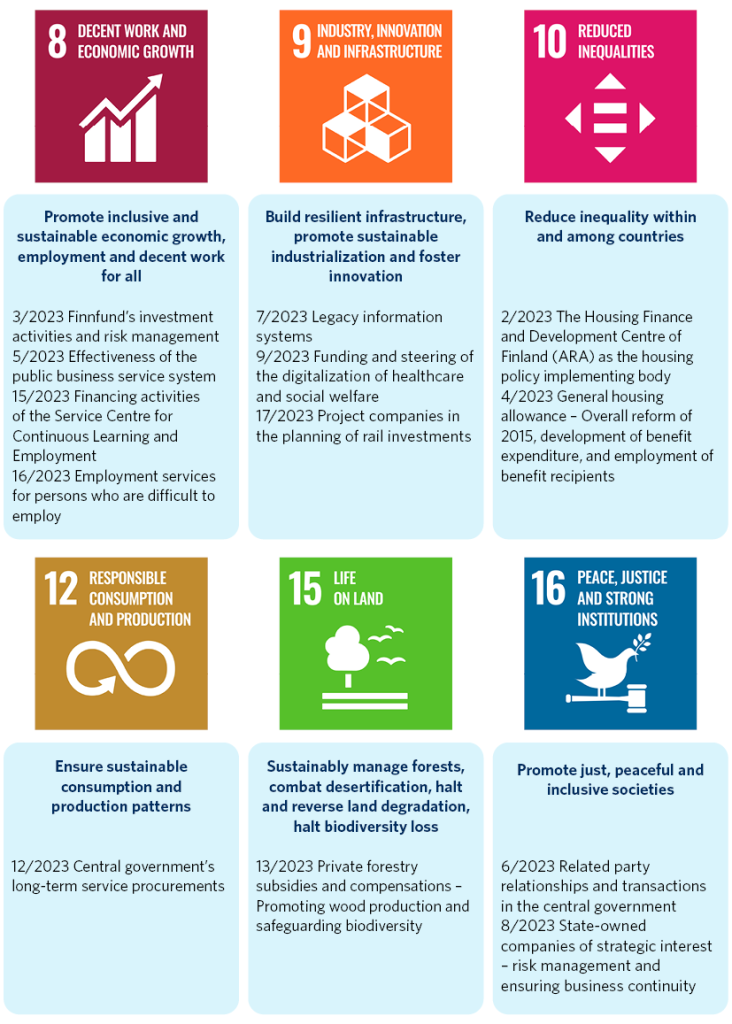 8 DECENT WORK AND ECONOMIC GROWTH

Promote inclusive and sustainable economic growth, employment and decent work for all

3/2023 Finnfund's investment activities and risk management
5/2023 Effectiveness of the public business service system
15/2023 Financing activities of the Service Centre for Continuous Learning and Employment
16/2023 Employment services for persons who are difficult to employ

9 INDUSTRY, INNOVATION AND INFRASTRUCTURE

Build resilient infrastructure, promote sustainable industrialization and foster innovation

7/2023 Legacy information systems
9/2023 Funding and steering of the digitalization of healthcare and social welfare
17/2023 Project companies in the planning of rail investments

10 REDUCED INEQUALITIES

Reduce inequality within and among countries

2/2023 The Housing Finance and Development Centre of Finland (ARA) as the housing policy implementing body
4/2023 General housing allowance – Overall reform of 2015, development of benefit expenditure, and employment of benefit recipients

12 RESPONSIBLE CONSUMPTION AND PRODUCTION

Ensure sustainable consumption and production patterns

12/2023 Central government's long-term service procurements

15 LIFE ON LAND

Sustainably manage forests, combat desertification, halt and reverse land degradation, halt biodiversity loss

13/2023 Private forestry subsidies and compensations – Promoting wood production and safeguarding biodiversity

16 PEACE, JUSTICE AND STRONG INSTITUTIONS

Promote just, peaceful and inclusive societies

6/2023 Related party relationships and transactions in the central government
8/2023 State-owned companies of strategic interest – risk management and ensuring business continuity